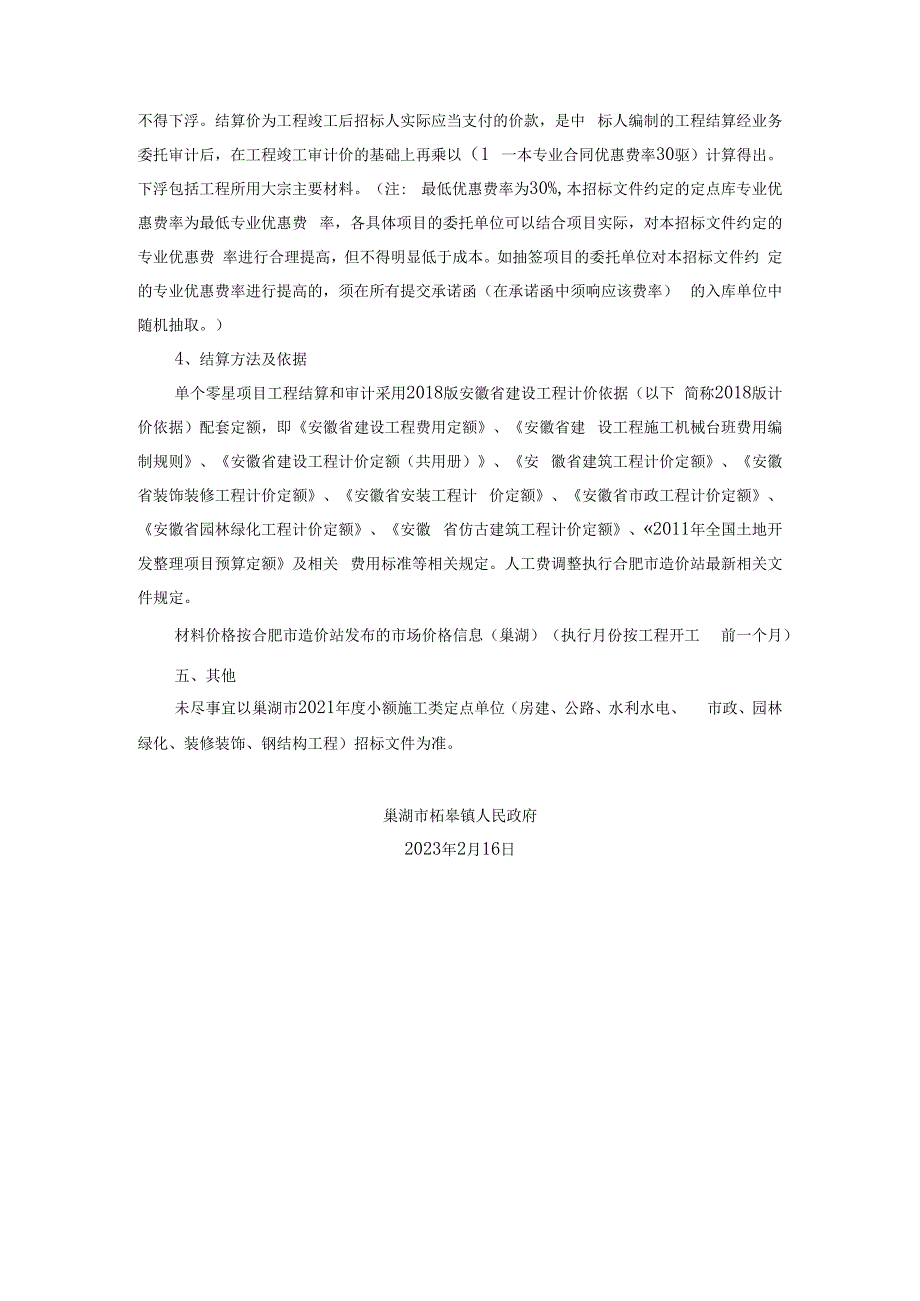 不得下浮。结算价为工程竣工后招标人实际应当支付的价款，是中 标人编制的工程结算经业务委托审计后，在工程竣工审计价的基础上再乘以（1 一本专业合同优惠费率30驱）计算得出。下浮包括工程所用大宗主要材料。（注： 最低优惠费率为30%,本招标文件约定的定点库专业优惠费率为最低专业优惠费 率，各具体项目的委托单位可以结合项目实际，对本招标文件约定的专业优惠费 率进行合理提高，但不得明显低于成本。如抽签项目的委托单位对本招标文件约 定的专业优惠费率进行提高的，须在所有提交承诺函（在承诺函中须响应该费率） 的入库单位中随机抽取。）

4、结算方法及依据

单个零星项目工程结算和审计采用2018版安徽省建设工程计价依据（以下 简称2018版计价依据）配套定额，即《安徽省建设工程费用定额》、《安徽省建 设工程施工机械台班费用编制规则》、《安徽省建设工程计价定额（共用册）》、《安 徽省建筑工程计价定额》、《安徽省装饰装修工程计价定额》、《安徽省安装工程计 价定额》、《安徽省市政工程计价定额》、《安徽省园林绿化工程计价定额》、《安徽 省仿古建筑工程计价定额》、«2011年全国土地开发整理项目预算定额》及相关 费用标准等相关规定。人工费调整执行合肥市造价站最新相关文件规定。

材料价格按合肥市造价站发布的市场价格信息（巢湖）（执行月份按工程开工 前一个月）

五、其他

未尽事宜以巢湖市2021年度小额施工类定点单位（房建、公路、水利水电、 市政、园林绿化、装修装饰、钢结构工程）招标文件为准。

巢湖市柘皋镇人民政府

2023年2月16日